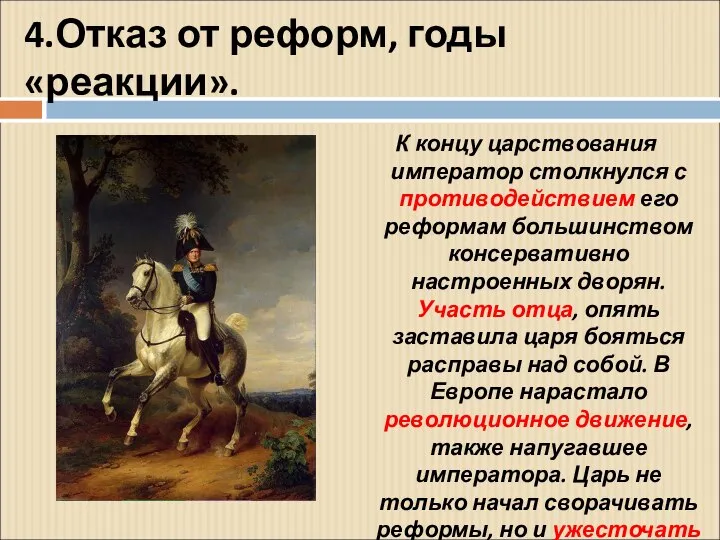 4.Отказ от реформ, годы «реакции».

К концу царствования император столкнулся с противодействием его реформам большинством консервативно настроенных дворян. Участь отца, опять заставила царя бояться расправы над собой. В Европе нарастало революционное движение, также напугавшее императора. Царь не только начал сворачивать реформы, но и ужесточать